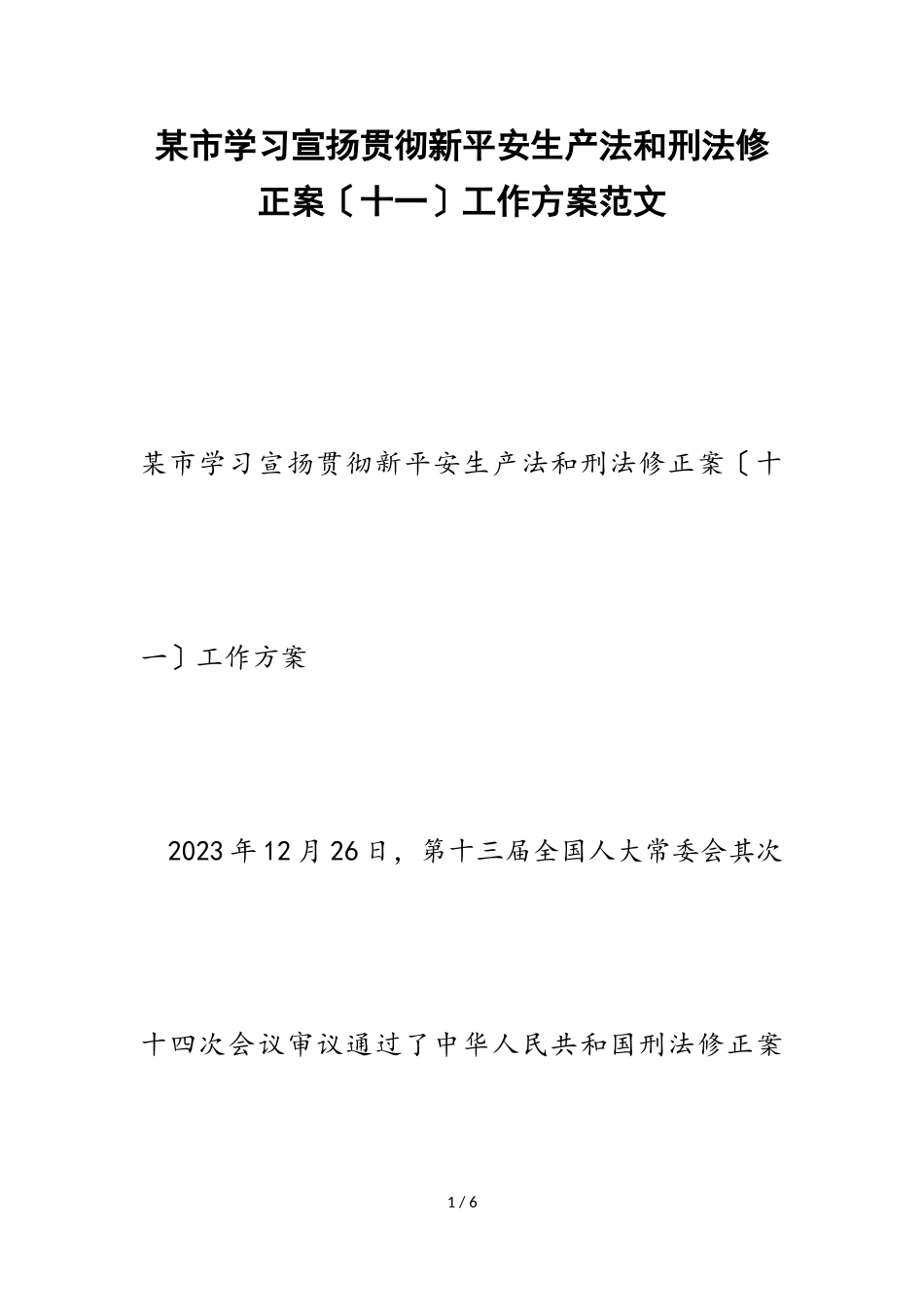 某市学习宣扬贯彻新平安生产法和刑法修正案〔十一〕工作方案范文

某市学习宣扬贯彻新平安生产法和刑法修正案〔十一〕工作方案

2023年12月26日，第十三届全国人大常委会其次十四次会议审议通过了中华人民共和国刑法修正案

1 / 6